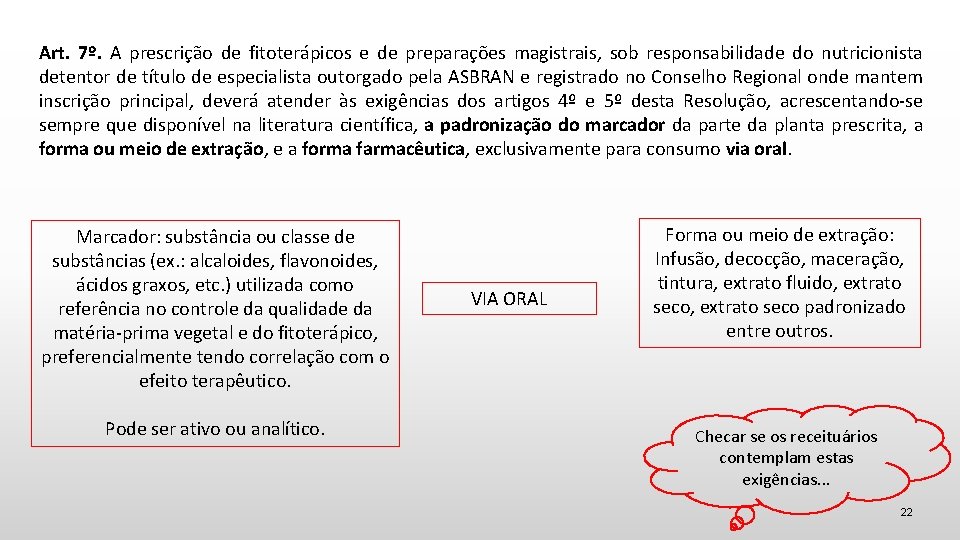 Art. 7º. A prescrição de fitoterápicos e de preparações magistrais, sob responsabilidade do nutricionista detentor de título de especialista outorgado pela ASBRAN e registrado no Conselho Regional onde mantem inscrição principal, deverá atender às exigências dos artigos 4º e 5º desta Resolução, acrescentando-se sempre que disponível na literatura científica, a padronização do marcador da parte da planta prescrita, a forma ou meio de extração, e a forma farmacêutica, exclusivamente para consumo via oral.

Marcador: substância ou classe de substâncias (ex.: alcaloides, flavonoides, ácidos graxos, etc.) utilizada como referência no controle da qualidade da matéria-prima vegetal e do fitoterápico, preferencialmente tendo correlação com o efeito terapêutico.

Pode ser ativo ou analítico.

VIA ORAL

Forma ou meio de extração: Infusão, decocção, maceração, tintura, extrato fluido, extrato seco, extrato seco padronizado entre outros.

Checar se os receituários contemplam estas exigências...

22